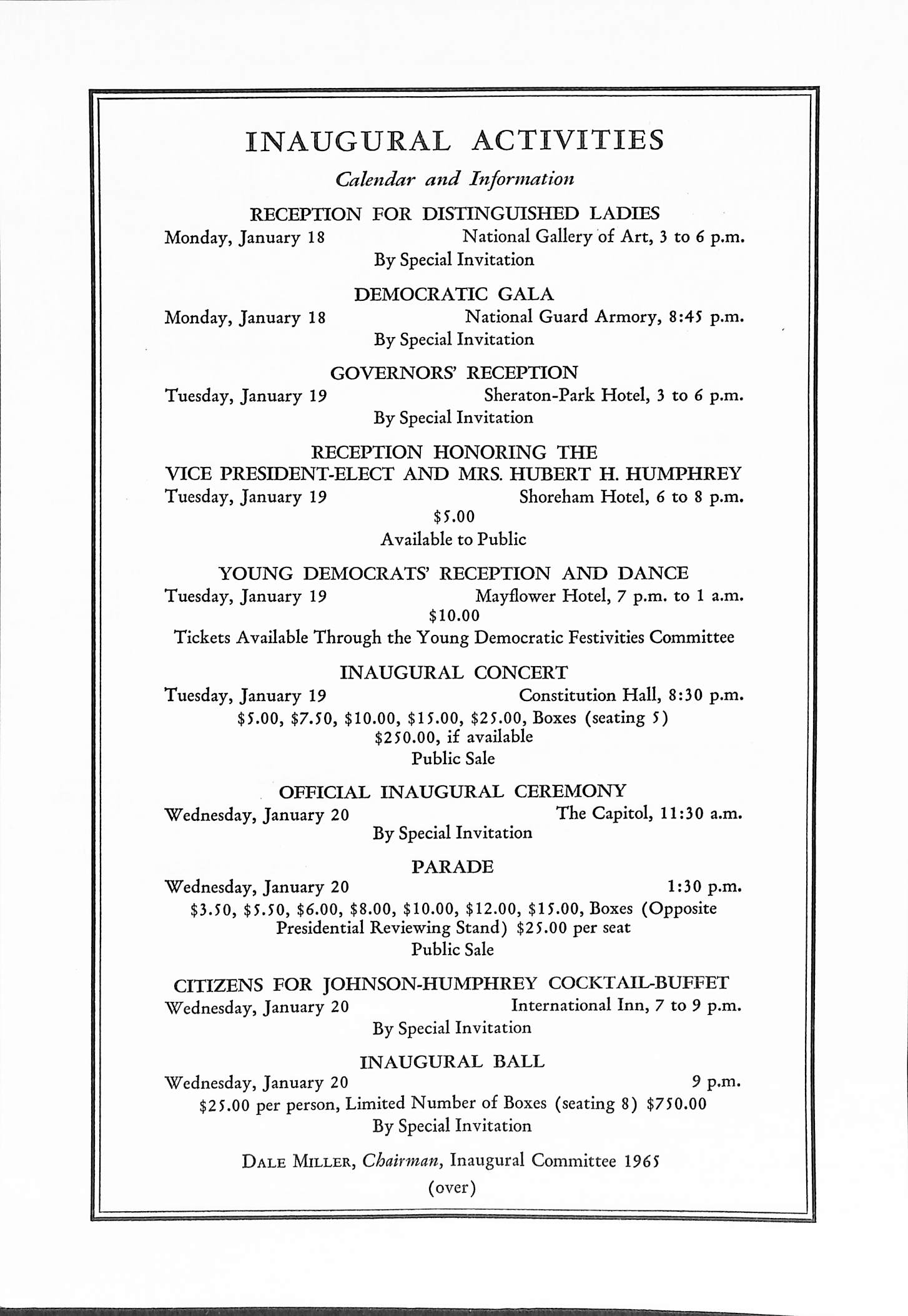 INAUGURAL ACTIVITIES

Calendar and Information

RECEPTION FOR DISTINGUISHED LADIES
Monday, January 18 National Gallery of Art, 3 to 6 p.m.
By Special Invitation

DEMOCRATIC GALA
Monday, January 18 National Guard Armory, 8:45 p.m.
By Special Invitation

GOVERNORS' RECEPTION
Tuesday, January 19 Sheraton-Park Hotel, 3 to 6 p.m.
By Special Invitation

RECEPTION HONORING THE
VICE PRESIDENT-ELECT AND MRS. HUBERT H. HUMPHREY
Tuesday, January 19 Shoreham Hotel, 6 to 8 p.m.
\$5.00
Available to Public

YOUNG DEMOCRATS' RECEPTION AND DANCE
Tuesday, January 19 Mayflower Hotel, 7 p.m. to 1 a.m.
\$10.00
Tickets Available Through the Young Democratic Festivities Committee

INAUGURAL CONCERT
Tuesday, January 19 Constitution Hall, 8:30 p.m.
\$5.00, \$7.50, \$10.00, \$15.00, \$25.00, Boxes (seating 5)
\$250.00, if available
Public Sale

OFFICIAL INAUGURAL CEREMONY
Wednesday, January 20 The Capitol, 11:30 a.m.
By Special Invitation

PARADE
Wednesday, January 20 1:30 p.m.
\$3.50, \$5.50, \$6.00, \$8.00, \$10.00, \$12.00, \$15.00, Boxes (Opposite Presidential Reviewing Stand) \$25.00 per seat
Public Sale

CITIZENS FOR JOHNSON-HUMPHREY COCKTAIL-BUFFET
Wednesday, January 20 International Inn, 7 to 9 p.m.
By Special Invitation

INAUGURAL BALL
Wednesday, January 20 9 p.m.
\$25.00 per person, Limited Number of Boxes (seating 8) \$750.00
By Special Invitation

DALE MILLER, Chairman, Inaugural Committee 1965
(over)